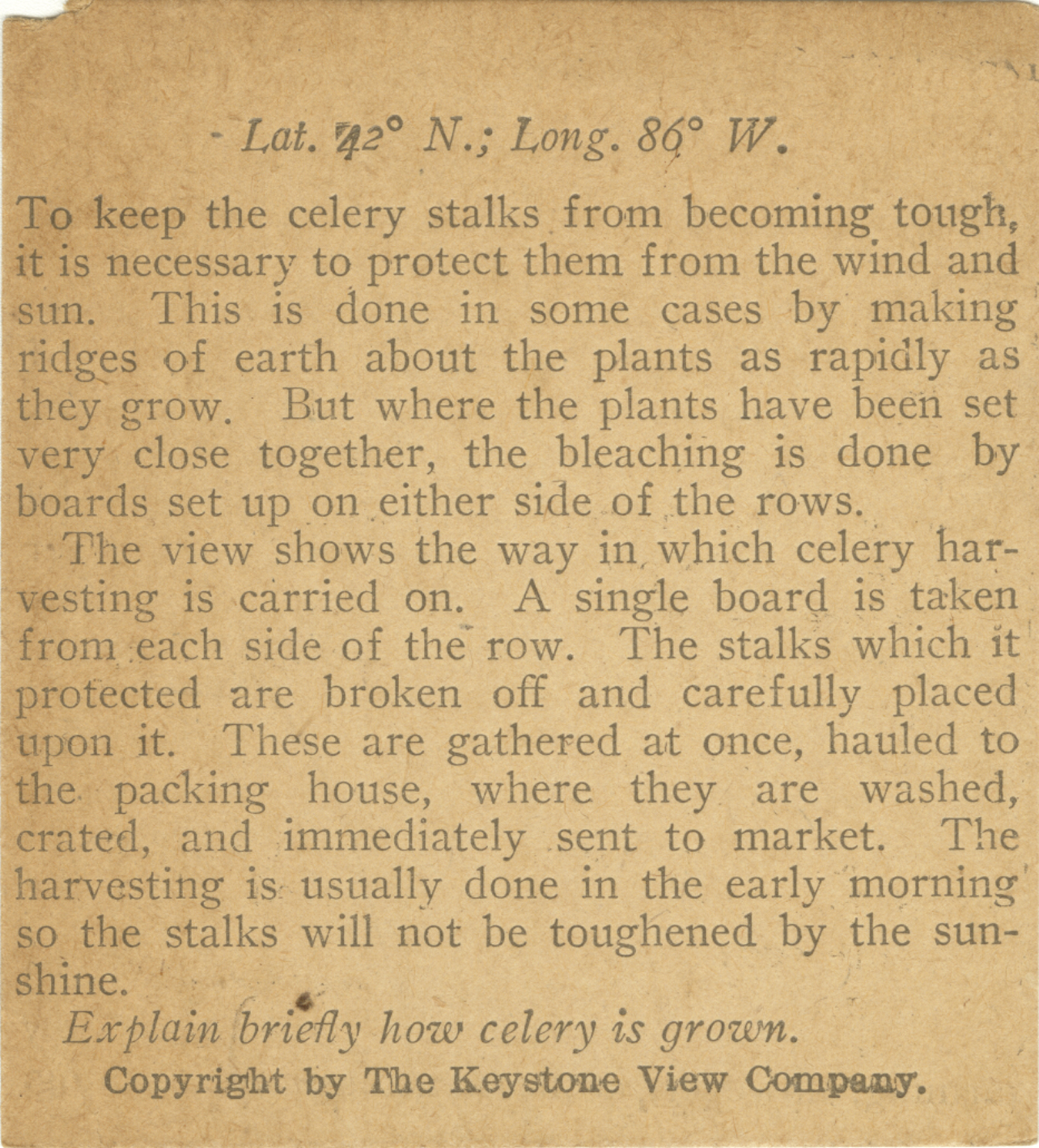 Lat. 42° N.; Long. 86° W.

To keep the celery stalks from becoming tough, it is necessary to protect them from the wind and sun. This is done in some cases by making ridges of earth about the plants as rapidly as they grow. But where the plants have been set very close together, the bleaching is done by boards set up on either side of the rows.

The view shows the way in which celery harvesting is carried on. A single board is taken from each side of the row. The stalks which it protected are broken off and carefully placed upon it. These are gathered at once, hauled to the packing house, where they are washed, crated, and immediately sent to market. The harvesting is usually done in the early morning so the stalks will not be toughened by the sunshine.

Explain briefly how celery is grown.

Copyright by The Keystone View Company.